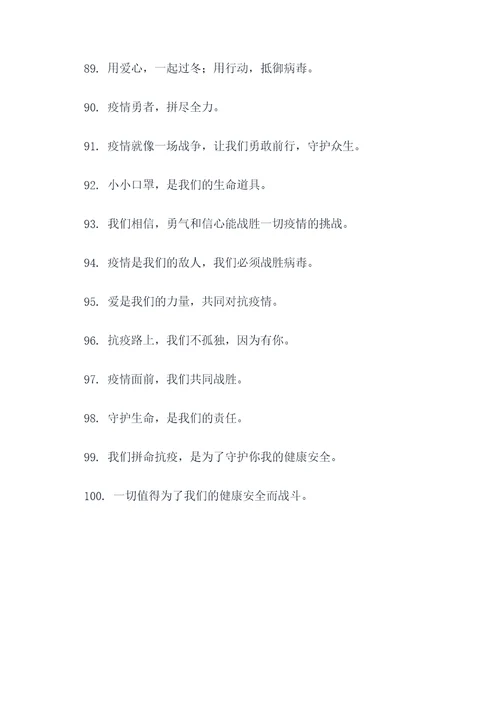 89. 用爱心，一起过冬；用行动，抵御病毒。

90. 疫情勇者，拼尽全力。

91. 疫情就像一场战争，让我们勇敢前行，守护众生。

92. 小小口罩，是我们的生命道具。

93. 我们相信，勇气和信心能战胜一切疫情的挑战。

94. 疫情是我们的敌人，我们必须战胜病毒。

95. 爱是我们的力量，共同对抗疫情。

96. 抗疫路上，我们不孤独，因为有你。

97. 疫情面前，我们共同战胜。

98. 守护生命，是我们的责任。

99. 我们拼命抗疫，是为了守护你我的健康安全。

100. 一切值得为了我们的健康安全而战斗。